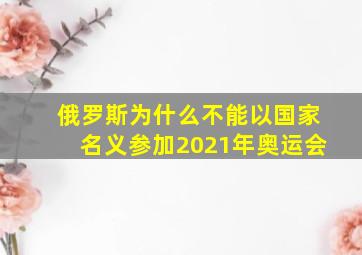 俄罗斯为什么不能以国家名义参加2021年奥运会